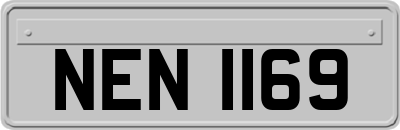 NEN 1169